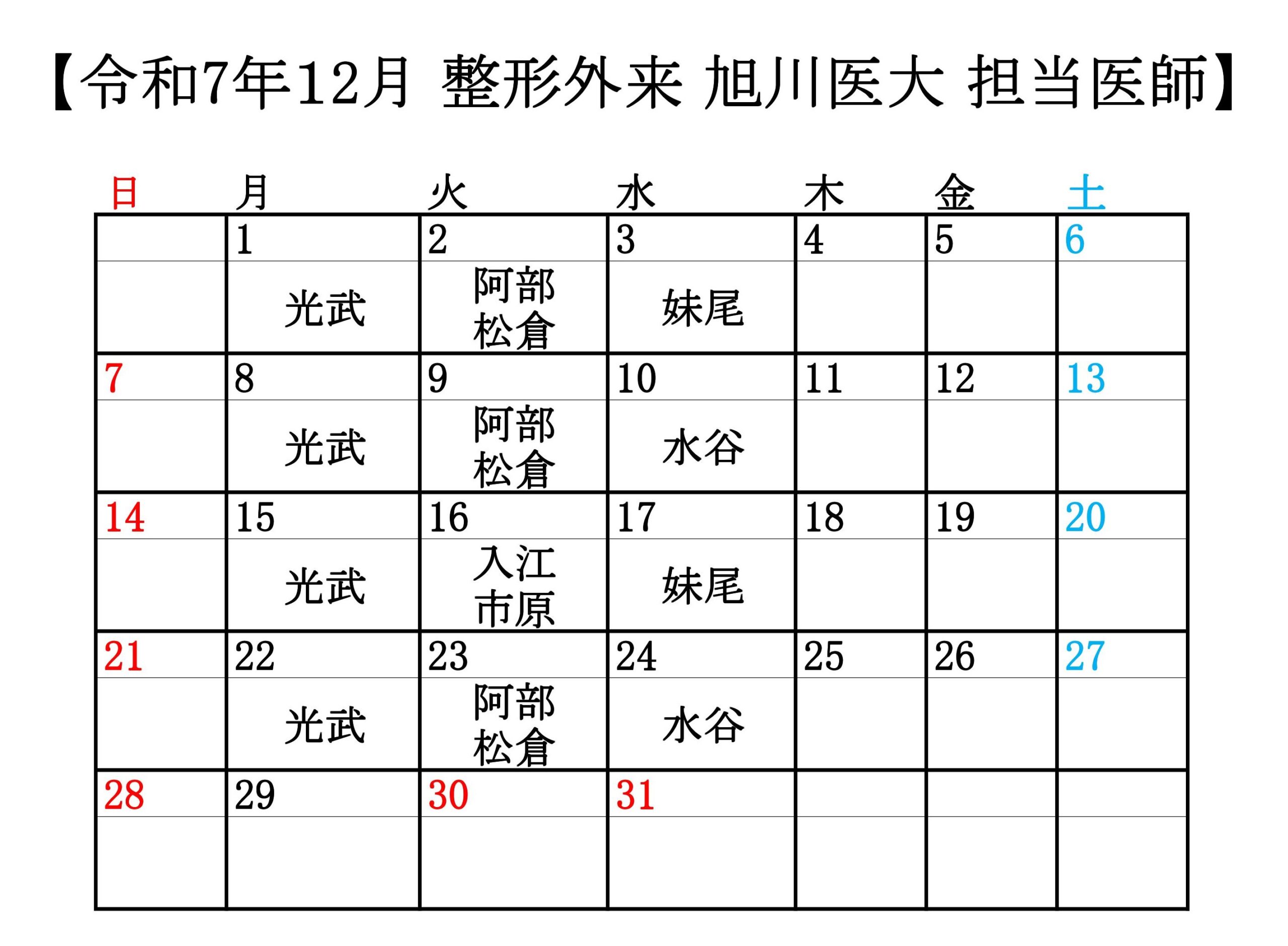 【令和7年12月 整形外来 旭川医大 担当医師】

| 日 | 月 | 火 | 水 | 木 | 金 | 土 |
|---|---|---|---|---|---|---|
| | 1 | 2 | 3 | 4 | 5 | 6 |
| | 光武 | 阿部 松倉 | 妹尾 | | | |
| 7 | 8 | 9 | 10 | 11 | 12 | 13 |
| | 光武 | 阿部 松倉 | 水谷 | | | |
| 14 | 15 | 16 | 17 | 18 | 19 | 20 |
| | 光武 | 入江 市原 | 妹尾 | | | |
| 21 | 22 | 23 | 24 | 25 | 26 | 27 |
| | 光武 | 阿部 松倉 | 水谷 | | | |
| 28 | 29 | 30 | 31 | | | |
| | | | | | | |